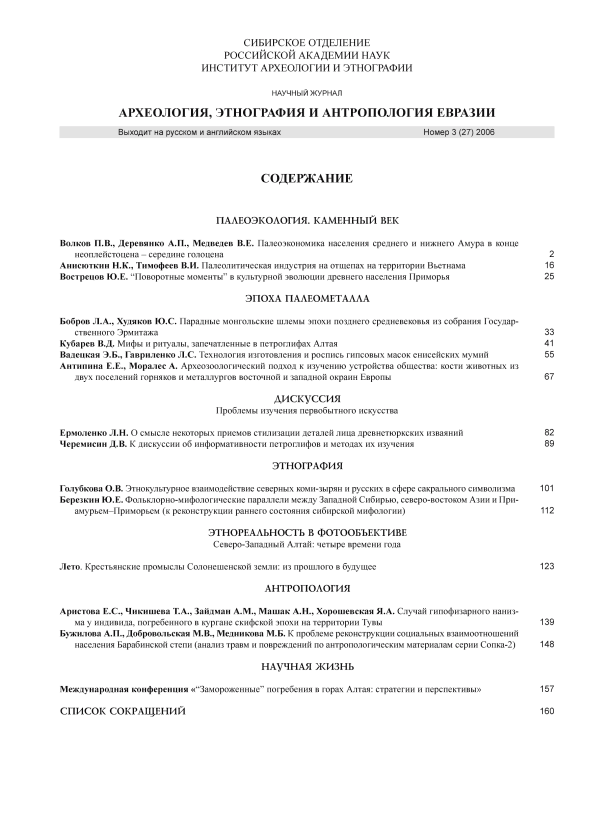 СИБИРСКОЕ ОТДЕЛЕНИЕ
РОССИЙСКОЙ АКАДЕМИИ НАУК
ИНСТИТУТ АРХЕОЛОГИИ И ЭТНОГРАФИИ

НАУЧНЫЙ ЖУРНАЛ

АРХЕОЛОГИЯ, ЭТНОГРАФИЯ И АНТРОПОЛОГИЯ ЕВРАЗИИ

Выходит на русском и английском языках Номер 3 (27) 2006

СОДЕРЖАНИЕ

ПАЛЕОЭКОЛОГИЯ. КАМЕННЫЙ ВЕК

Волков П.В., Деревянко А.П., Медведев В.Е. Палеоэкономика населения среднего и нижнего Амура в конце неоплейстоцена – середине голоцена 2
Анисюткин Н.К., Тимофеев В.И. Палеолитическая индустрия на отщепах на территории Вьетнама 16
Вострецов Ю.Е. "Поворотные моменты" в культурной эволюции древнего населения Приморья 25

ЭПОХА ПАЛЕОМЕТАЛЛА

Бобров Л.А., Худяков Ю.С. Парадные монгольские шлемы эпохи позднего средневековья из собрания Государственного Эрмитажа 33
Кубарев В.Д. Мифы и ритуалы, запечатленные в петроглифах Алтая 41
Вадецкая Э.Б., Гавриленко Л.С. Технология изготовления и роспись гипсовых масок енисейских мумий 55
Антипина Е.Е., Моралес А. Археозоологический подход к изучению устройства общества: кости животных из двух поселений горняков и металлургов восточной и западной окраин Европы 67

ДИСКУССИЯ
Проблемы изучения первобытного искусства

Ермоленко Л.Н. О смысле некоторых приемов стилизации деталей лица древнетюркских изваяний 82
Черемисин Д.В. К дискуссии об информативности петроглифов и методах их изучения 89

ЭТНОГРАФИЯ

Голубкова О.В. Этнокультурное взаимодействие северных коми-зырян и русских в сфере сакрального символизма 101
Березкин Ю.Е. Фольклорно-мифологические параллели между Западной Сибирью, северо-востоком Азии и Приамурьем–Приморьем (к реконструкции раннего состояния сибирской мифологии) 112

ЭТНОРЕАЛЬНОСТЬ В ФОТООБЪЕКТИВЕ
Северо-Западный Алтай: четыре времени года

Лето. Крестьянские промыслы Солонешенской земли: из прошлого в будущее 123

АНТРОПОЛОГИЯ

Аристова Е.С., Чикишева Т.А., Зайдман А.М., Машак А.Н., Хорошевская Я.А. Случай гипофизарного нанизма у индивида, погребенного в кургане скифской эпохи на территории Тувы 139
Бужилова А.П., Добровольская М.В., Медникова М.Б. К проблеме реконструкции социальных взаимоотношений населения Барабинской степи (анализ травм и повреждений по антропологическим материалам серии Сопка-2) 148

НАУЧНАЯ ЖИЗНЬ

Международная конференция «"Замороженные" погребения в горах Алтая: стратегии и перспективы» 157

СПИСОК СОКРАЩЕНИЙ 160